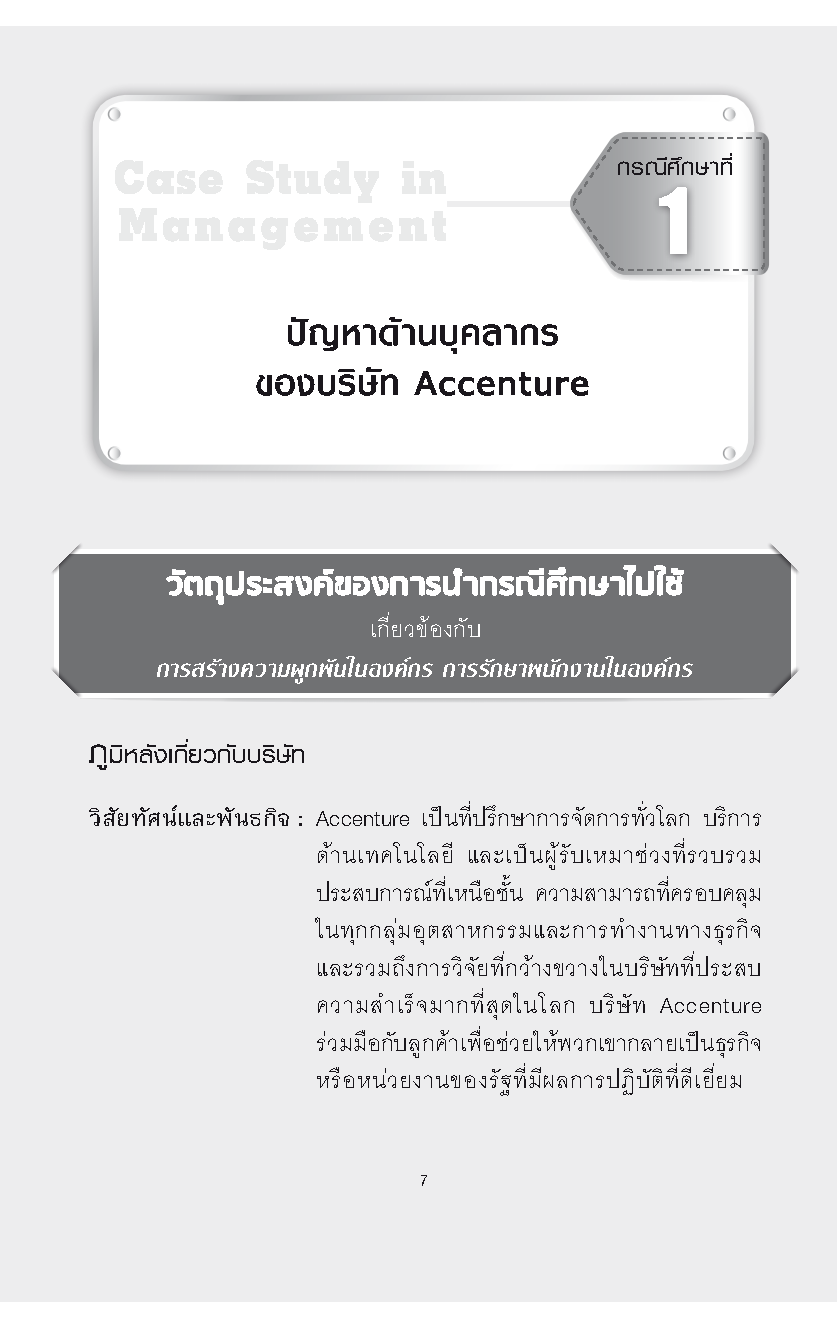 Case Study in Management

กรณีศึกษาที่

1

ปัญหาด้านบุคลากร
ของบริษัท Accenture

วัตถุประสงค์ของการนำกรณีศึกษาไปใช้
เกี่ยวข้องกับ
การสร้างความผูกพันในองค์กร การรักษาพนักงานในองค์กร

ภูมิหลังเกี่ยวกับบริษัท

วิสัยทัศน์และพันธกิจ : Accenture เป็นที่ปรึกษาการจัดการทั่วโลก บริการด้านเทคโนโลยี และเป็นผู้รับเหมาช่วงที่รวบรวมประสบการณ์ที่เหนือชั้น ความสามารถที่ครอบคลุมในทุกกลุ่มอุตสาหกรรมและการทำงานทางธุรกิจ และรวมถึงการวิจัยที่กว้างขวางในบริษัทที่ประสบความสำเร็จมากที่สุดในโลก บริษัท Accenture ร่วมมือกับลูกค้าเพื่อช่วยให้พวกเขากลายเป็นธุรกิจหรือหน่วยงานของรัฐที่มีผลการปฏิบัติที่ดีเยี่ยม

7